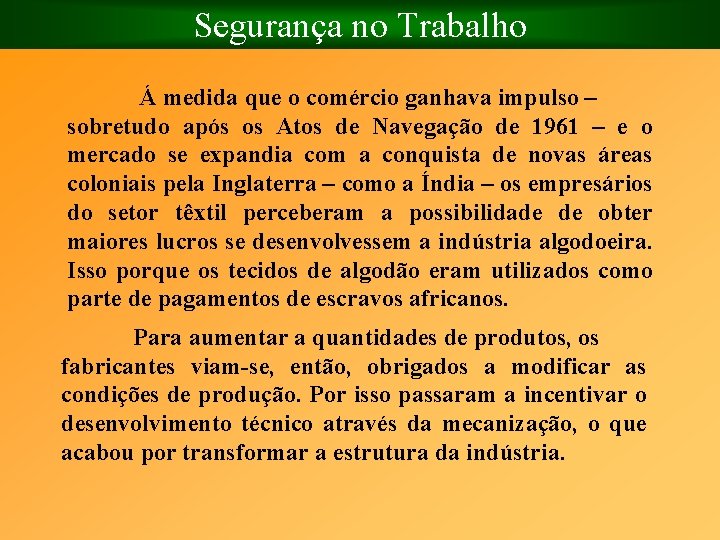 Segurança no Trabalho

Á medida que o comércio ganhava impulso – sobretudo após os Atos de Navegação de 1961 – e o mercado se expandia com a conquista de novas áreas coloniais pela Inglaterra – como a Índia – os empresários do setor têxtil perceberam a possibilidade de obter maiores lucros se desenvolvessem a indústria algodoeira. Isso porque os tecidos de algodão eram utilizados como parte de pagamentos de escravos africanos.

Para aumentar a quantidades de produtos, os fabricantes viam-se, então, obrigados a modificar as condições de produção. Por isso passaram a incentivar o desenvolvimento técnico através da mecanização, o que acabou por transformar a estrutura da indústria.